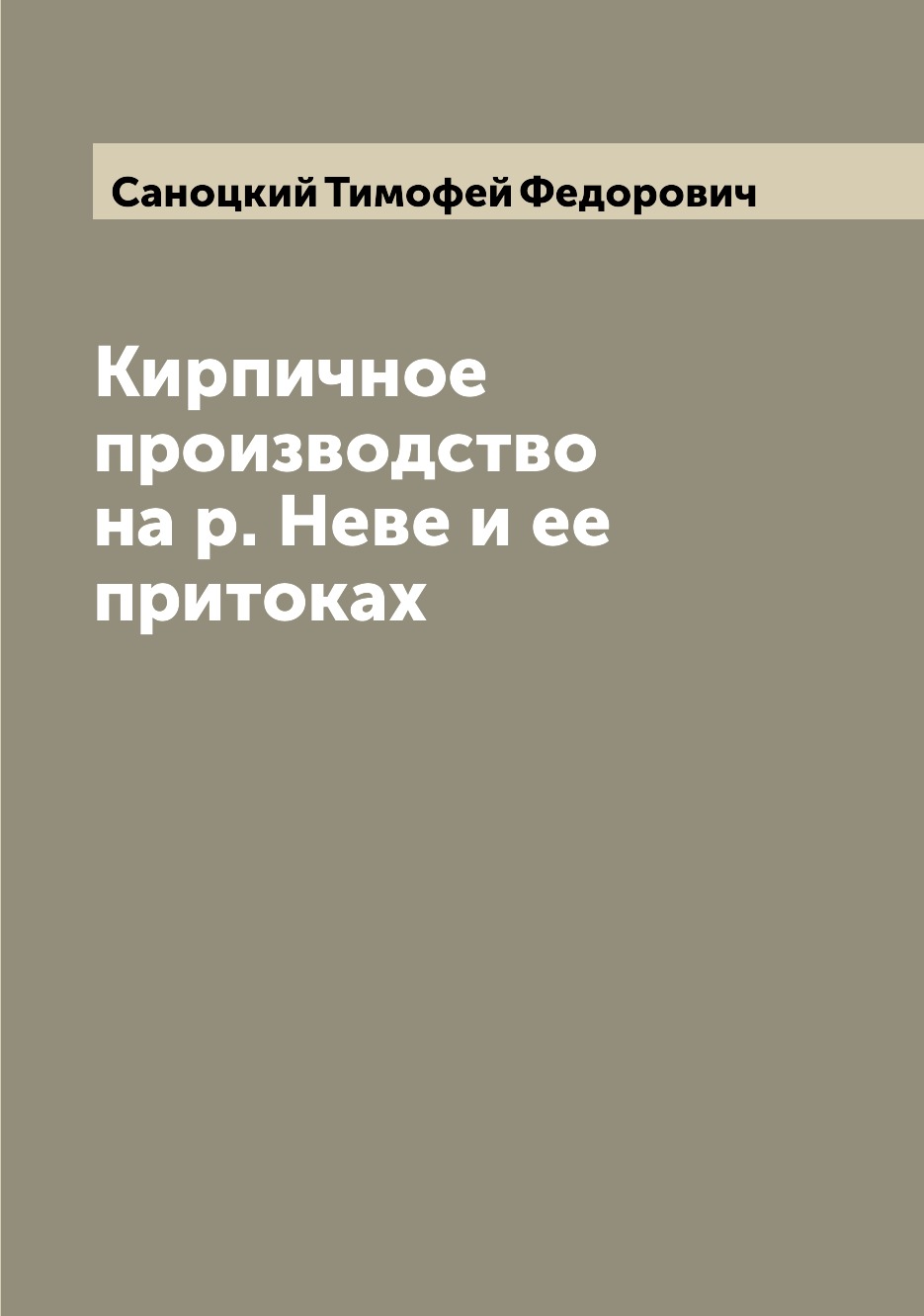 Саноцкий Тимофей Федорович

Кирпичное производство на р. Неве и ее притоках